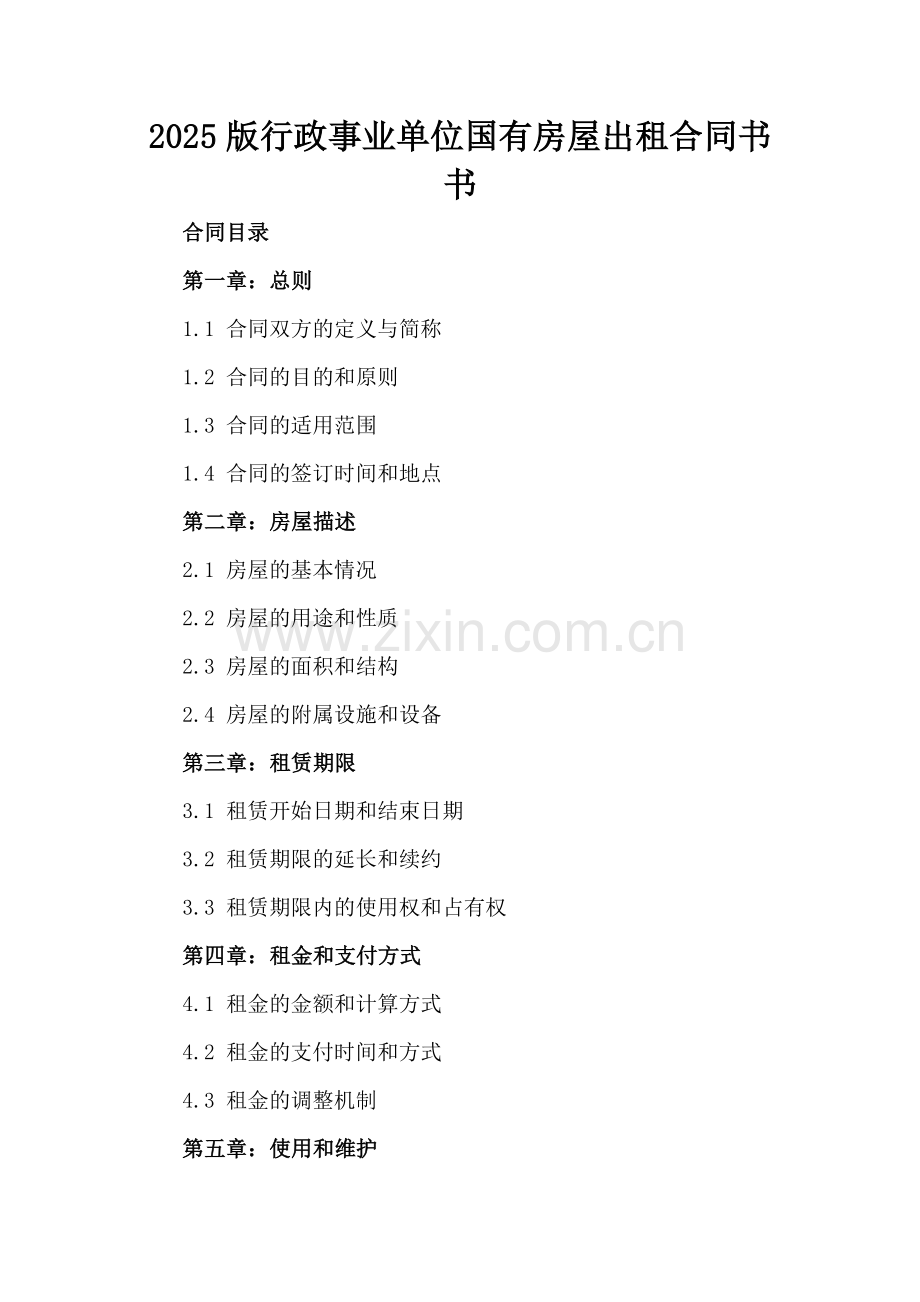 2025版行政事业单位国有房屋出租合同书书

合同目录

第一章：总则

1.1 合同双方的定义与简称

1.2 合同的目的和原则

1.3 合同的适用范围

1.4 合同的签订时间和地点

第二章：房屋描述

2.1 房屋的基本情况

2.2 房屋的用途和性质

2.3 房屋的面积和结构

2.4 房屋的附属设施和设备

第三章：租赁期限

3.1 租赁开始日期和结束日期

3.2 租赁期限的延长和续约

3.3 租赁期限内的使用权和占有权

第四章：租金和支付方式

4.1 租金的金额和计算方式

4.2 租金的支付时间和方式

4.3 租金的调整机制

第五章：使用和维护

www.zixin.com.cn